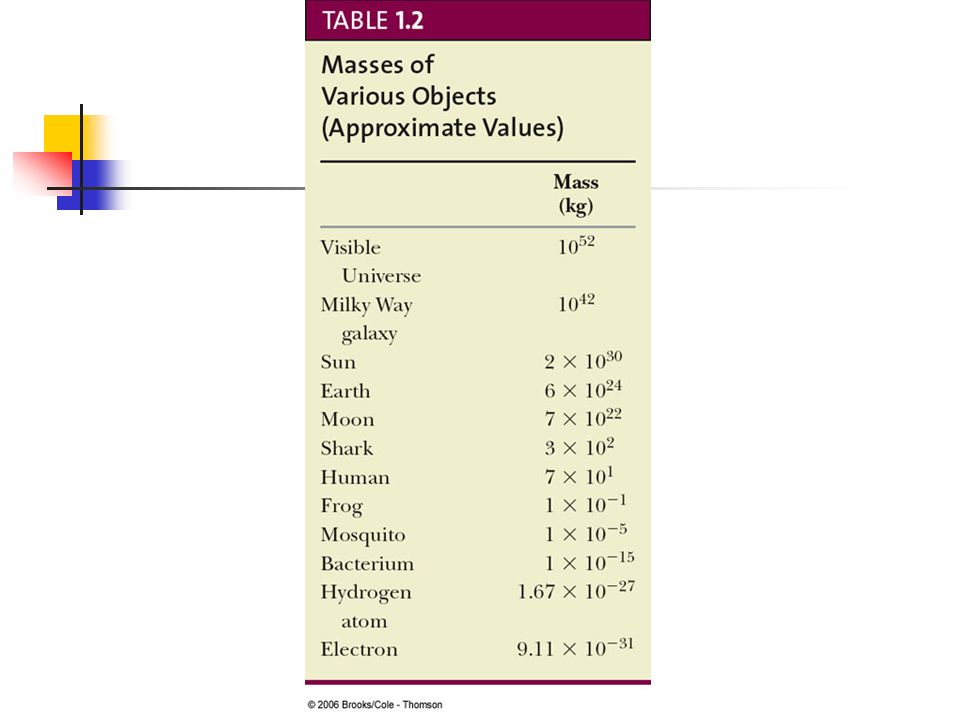 TABLE 1.2

Masses of Various Objects (Approximate Values)

| | Mass (kg) |
|---|---|
| Visible Universe | $10^{52}$ |
| Milky Way galaxy | $10^{42}$ |
| Sun | $2 \times 10^{30}$ |
| Earth | $6 \times 10^{24}$ |
| Moon | $7 \times 10^{22}$ |
| Shark | $3 \times 10^{2}$ |
| Human | $7 \times 10^{1}$ |
| Frog | $1 \times 10^{-1}$ |
| Mosquito | $1 \times 10^{-5}$ |
| Bacterium | $1 \times 10^{-15}$ |
| Hydrogen atom | $1.67 \times 10^{-27}$ |
| Electron | $9.11 \times 10^{-31}$ |

© 2006 Brooks/Cole - Thomson